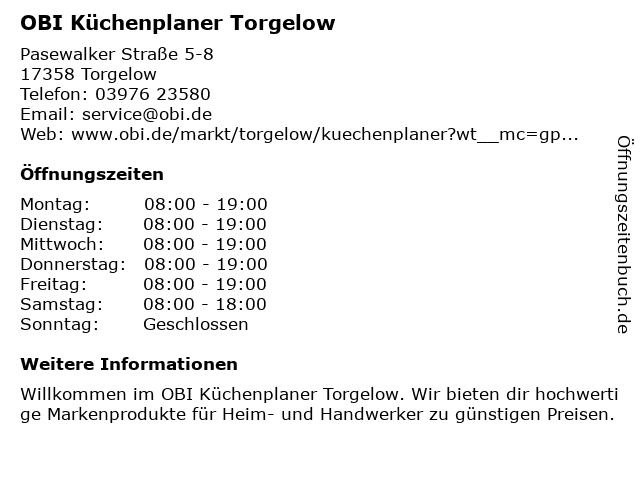 OBI Küchenplaner Torgelow

Pasewalker Straße 5-8
17358 Torgelow
Telefon: 03976 23580
Email: service@obi.de
Web: www.obi.de/markt/torgelow/kuechenplaner?wt__mc=gp...

Öffnungszeiten

Montag: 08:00 - 19:00
Dienstag: 08:00 - 19:00
Mittwoch: 08:00 - 19:00
Donnerstag: 08:00 - 19:00
Freitag: 08:00 - 19:00
Samstag: 08:00 - 18:00
Sonntag: Geschlossen

Weitere Informationen

Willkommen im OBI Küchenplaner Torgelow. Wir bieten dir hochwertige Markenprodukte für Heim- und Handwerker zu günstigen Preisen.

Öffnungszeitenbuch.de